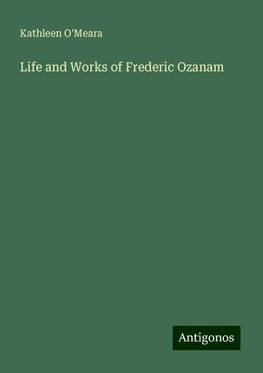 Kathleen O'Meara

Life and Works of Frederic Ozanam

Antigonos